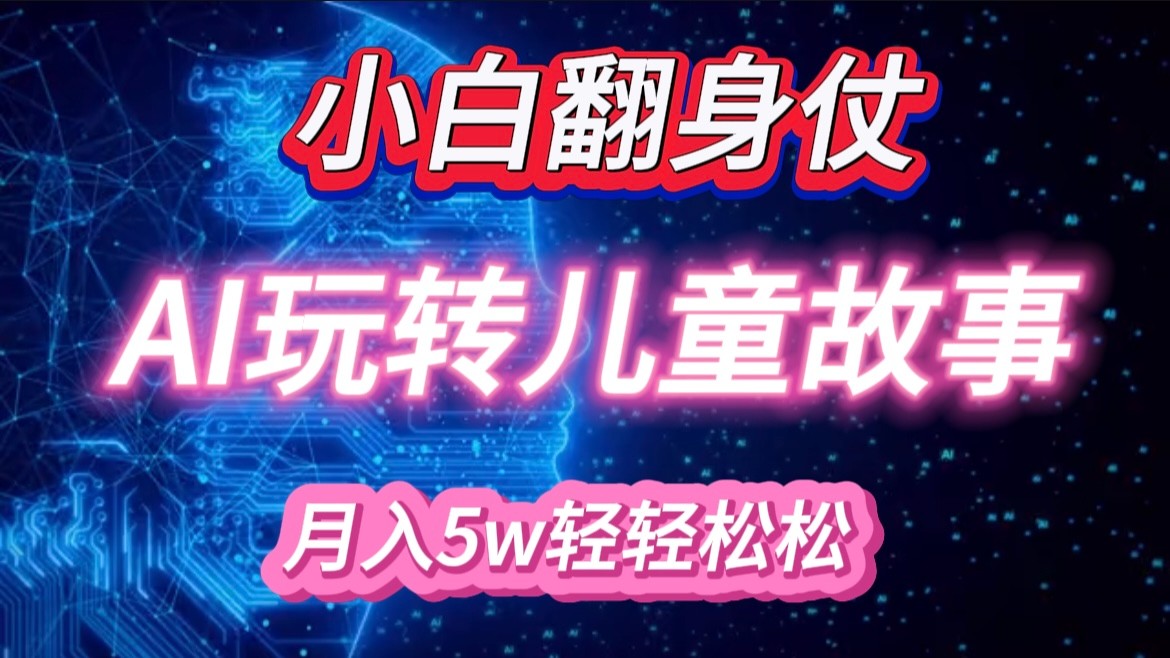 小白翻身仗

AI玩转儿童故事

月入5w轻轻松松